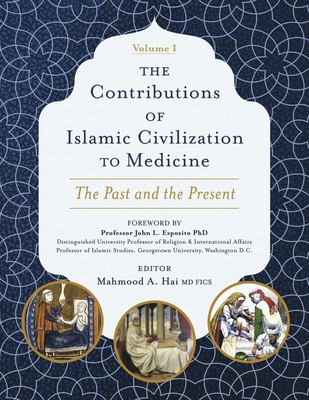 Volume I

THE
Contributions
OF
Islamic Civilization
TO Medicine

The Past and the Present

FOREWORD BY
Professor John L. Esposito PhD
Distinguished University Professor of Religion & International Affairs
Professor of Islamic Studies, Georgetown University, Washington D.C.

EDITOR
Mahmood A. Hai MD FICS